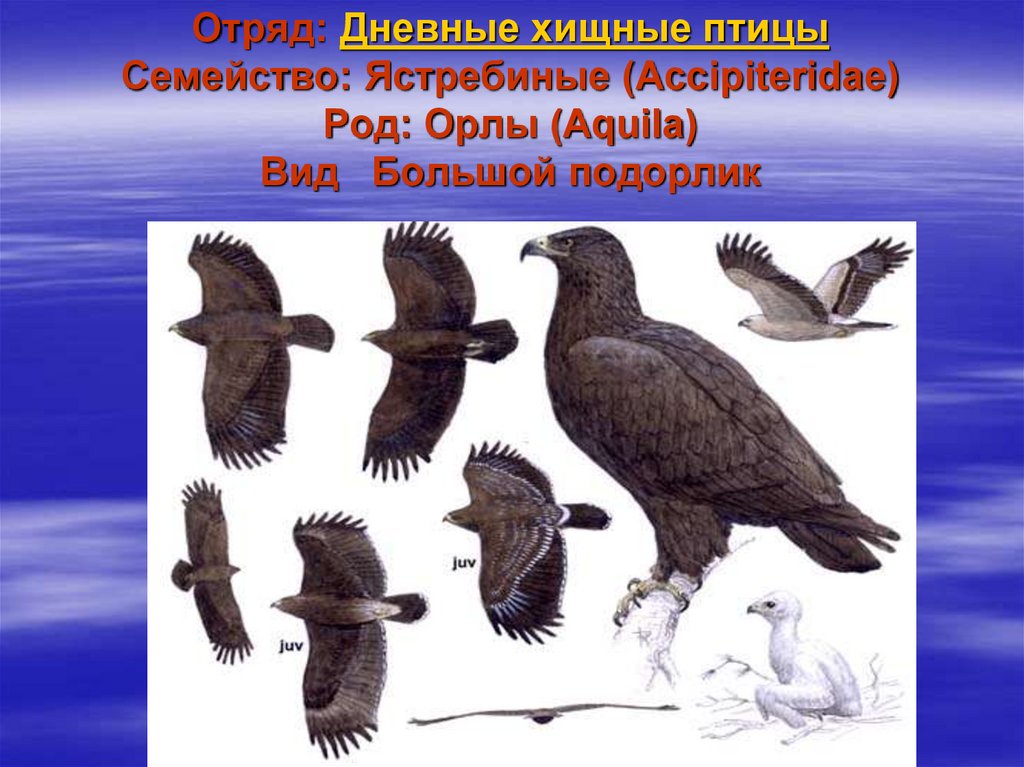 Отряд: Дневные хищные птицы
Семейство: Ястребиные (Accipiteridae)
Род: Орлы (Aquila)
Вид Большой подорлик

juv

juv